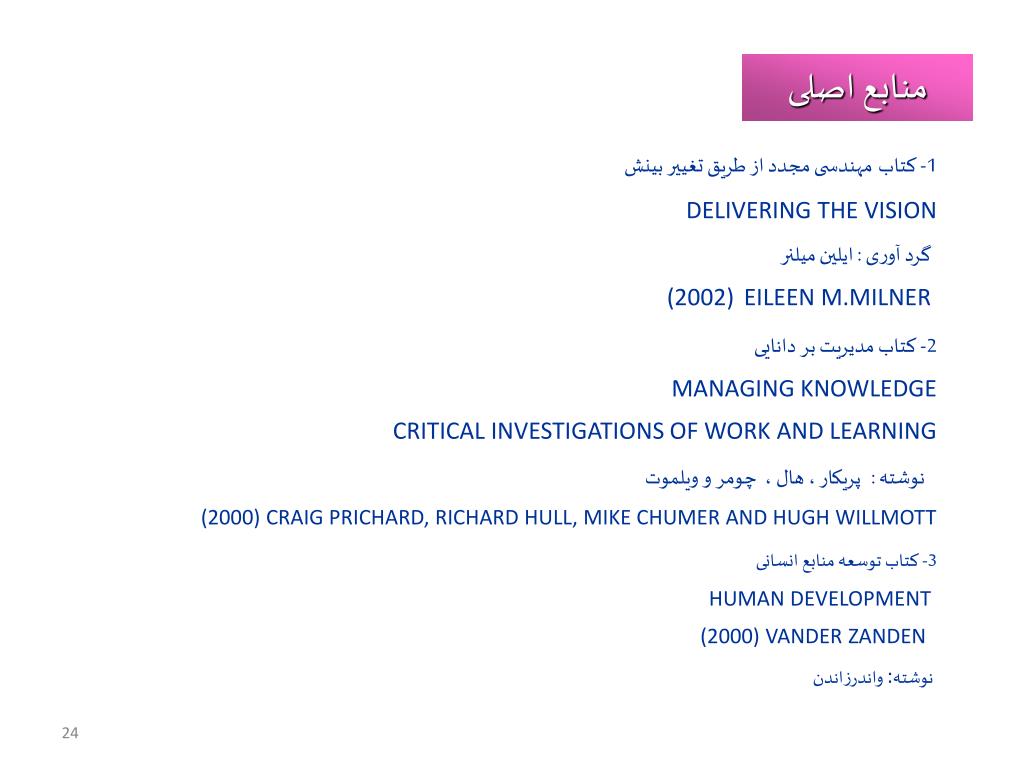 منابع اصلی

1- کتاب مهندسی مجدد از طریق تغییر بینش

DELIVERING THE VISION

گرد آوری : ایلین میلنر

(2002) EILEEN M.MILNER

2- کتاب مدیریت بر دانایی

MANAGING KNOWLEDGE

CRITICAL INVESTIGATIONS OF WORK AND LEARNING

نوشته : پریکار ، هال ، چومر و ویلموت

(2000) CRAIG PRICHARD, RICHARD HULL, MIKE CHUMER AND HUGH WILLMOTT

3- کتاب توسعه منابع انسانی

HUMAN DEVELOPMENT

(2000) VANDER ZANDEN

نوشته: واندرزاندن

24